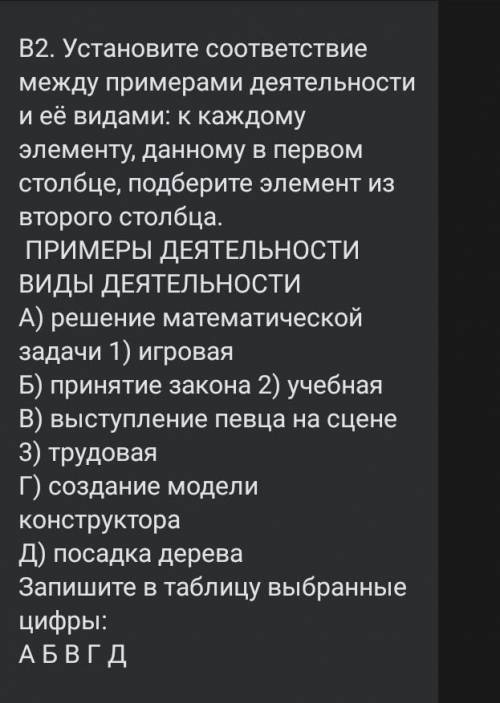 В2. Установите соответствие между примерами деятельности и её видами: к каждому элементу, данному в первом столбце, подберите элемент из второго столбца.
ПРИМЕРЫ ДЕЯТЕЛЬНОСТИ ВИДЫ ДЕЯТЕЛЬНОСТИ
А) решение математической задачи 1) игровая
Б) принятие закона 2) учебная
В) выступление певца на сцене 3) трудовая
Г) создание модели конструктора
Д) посадка дерева
Запишите в таблицу выбранные цифры:
А Б В Г Д